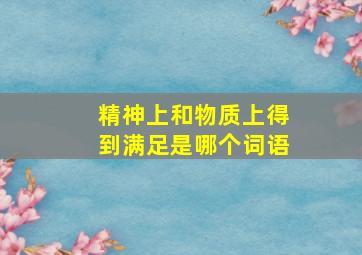 精神上和物质上得到满足是哪个词语